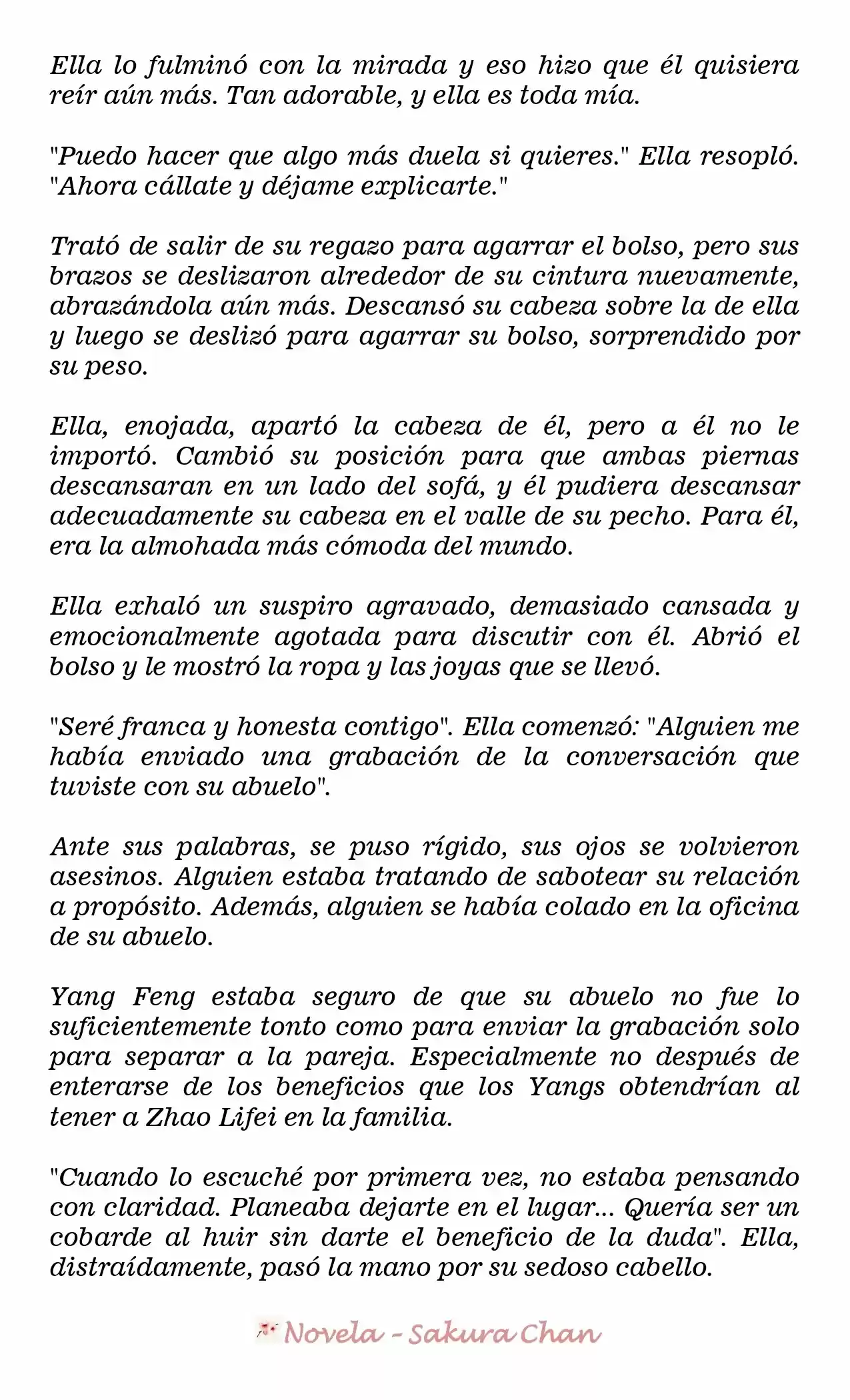 Ella lo fulminó con la mirada y eso hizo que él quisiera reír aún más. Tan adorable, y ella es toda mía.

"Puedo hacer que algo más duela si quieres." Ella resopló. "Ahora cállate y déjame explicarte."

Trató de salir de su regazo para agarrar el bolso, pero sus brazos se deslizaron alrededor de su cintura nuevamente, abrazándola aún más. Descansó su cabeza sobre la de ella y luego se deslizó para agarrar su bolso, sorprendido por su peso.

Ella, enojada, apartó la cabeza de él, pero a él no le importó. Cambió su posición para que ambas piernas descansaran en un lado del sofá, y él pudiera descansar adecuadamente su cabeza en el valle de su pecho. Para él, era la almohada más cómoda del mundo.

Ella exhaló un suspiro agravado, demasiado cansada y emocionalmente agotada para discutir con él. Abrió el bolso y le mostró la ropa y las joyas que se llevó.

"Seré franca y honesta contigo". Ella comenzó: "Alguien me había enviado una grabación de la conversación que tuviste con su abuelo".

Ante sus palabras, se puso rígido, sus ojos se volvieron asesinos. Alguien estaba tratando de sabotear su relación a propósito. Además, alguien se había colado en la oficina de su abuelo.

Yang Feng estaba seguro de que su abuelo no fue lo suficientemente tonto como para enviar la grabación solo para separar a la pareja. Especialmente no después de enterarse de los beneficios que los Yangs obtendrían al tener a Zhao Lifei en la familia.

"Cuando lo escuché por primera vez, no estaba pensando con claridad. Planeaba dejarte en el lugar... Quería ser un cobarde al huir sin darte el beneficio de la duda". Ella, distraídamente, pasó la mano por su sedoso cabello.

Novela - Sakura Chan